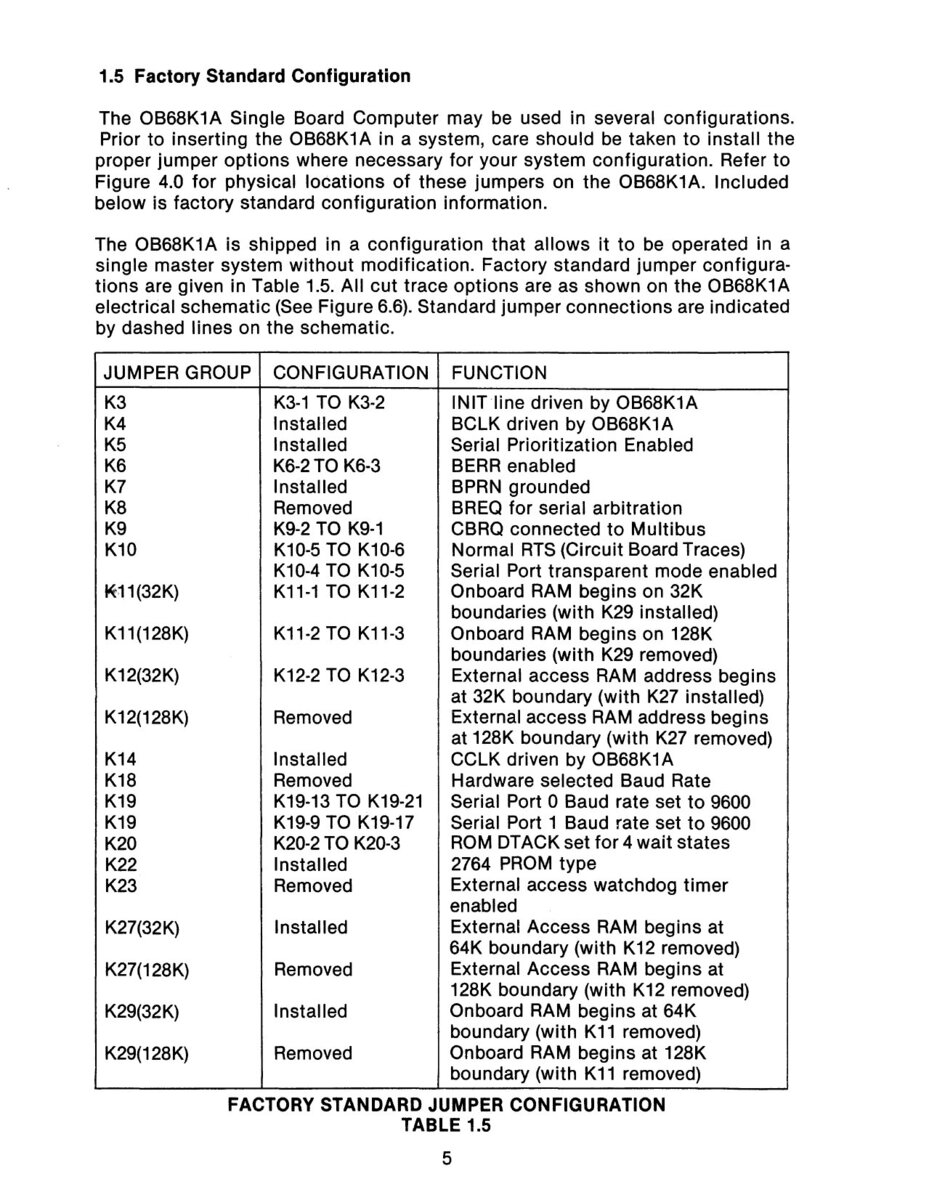 1.5 Factory Standard Configuration

The OB68K1A Single Board Computer may be used in several configurations. Prior to inserting the OB68K1A in a system, care should be taken to install the proper jumper options where necessary for your system configuration. Refer to Figure 4.0 for physical locations of these jumpers on the OB68K1A. Included below is factory standard configuration information.

The OB68K1A is shipped in a configuration that allows it to be operated in a single master system without modification. Factory standard jumper configurations are given in Table 1.5. All cut trace options are as shown on the OB68K1A electrical schematic (See Figure 6.6). Standard jumper connections are indicated by dashed lines on the schematic.

| JUMPER GROUP | CONFIGURATION | FUNCTION |
|---|---|---|
| K3 | K3-1 TO K3-2 | INIT line driven by OB68K1A |
| K4 | Installed | BCLK driven by OB68K1A |
| K5 | Installed | Serial Prioritization Enabled |
| K6 | K6-2 TO K6-3 | BERR enabled |
| K7 | Installed | BPRN grounded |
| K8 | Removed | BREQ for serial arbitration |
| K9 | K9-2 TO K9-1 | CBRQ connected to Multibus |
| K10 | K10-5 TO K10-6 | Normal RTS (Circuit Board Traces) |
| | K10-4 TO K10-5 | Serial Port transparent mode enabled |
| K11(32K) | K11-1 TO K11-2 | Onboard RAM begins on 32K boundaries (with K29 installed) |
| K11(128K) | K11-2 TO K11-3 | Onboard RAM begins on 128K boundaries (with K29 removed) |
| K12(32K) | K12-2 TO K12-3 | External access RAM address begins at 32K boundary (with K27 installed) |
| K12(128K) | Removed | External access RAM address begins at 128K boundary (with K27 removed) |
| K14 | Installed | CCLK driven by OB68K1A |
| K18 | Removed | Hardware selected Baud Rate |
| K19 | K19-13 TO K19-21 | Serial Port 0 Baud rate set to 9600 |
| K19 | K19-9 TO K19-17 | Serial Port 1 Baud rate set to 9600 |
| K20 | K20-2 TO K20-3 | ROM DTACK set for 4 wait states |
| K22 | Installed | 2764 PROM type |
| K23 | Removed | External access watchdog timer enabled |
| K27(32K) | Installed | External Access RAM begins at 64K boundary (with K12 removed) |
| K27(128K) | Removed | External Access RAM begins at 128K boundary (with K12 removed) |
| K29(32K) | Installed | Onboard RAM begins at 64K boundary (with K11 removed) |
| K29(128K) | Removed | Onboard RAM begins at 128K boundary (with K11 removed) |

FACTORY STANDARD JUMPER CONFIGURATION
TABLE 1.5

5